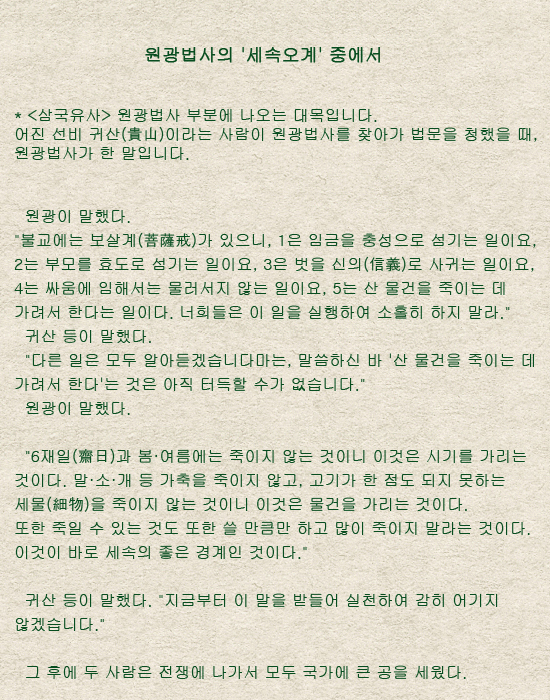 원광법사의 '세속오계' 중에서

* <삼국유사> 원광법사 부분에 나오는 대목입니다.
어진 선비 귀산(貴山)이라는 사람이 원광법사를 찾아가 법문을 청했을 때, 원광법사가 한 말입니다.

원광이 말했다.
"불교에는 보살계(菩薩戒)가 있으니, 1은 임금을 충성으로 섬기는 일이요, 2는 부모를 효도로 섬기는 일이요, 3은 벗을 신의(信義)로 사귀는 일이요, 4는 싸움에 임해서는 물러서지 않는 일이요, 5는 산 물건을 죽이는 데 가려서 한다는 일이다. 너희들은 이 일을 실행하여 소홀히 하지 말라."
귀산 등이 말했다.
"다른 일은 모두 알아듣겠습니다마는, 말씀하신 바 '산 물건을 죽이는 데 가려서 한다'는 것은 아직 터득할 수가 없습니다."
원광이 말했다.

"6재일(齋日)과 봄·여름에는 죽이지 않는 것이니 이것은 시기를 가리는 것이다. 말·소·개 등 가축을 죽이지 않고, 고기가 한 점도 되지 못하는 세물(細物)을 죽이지 않는 것이니 이것은 물건을 가리는 것이다.
또한 죽일 수 있는 것도 또한 쓸 만큼만 하고 많이 죽이지 말라는 것이다.
이것이 바로 세속의 좋은 경계인 것이다."

귀산 등이 말했다. "지금부터 이 말을 받들어 실천하여 감히 어기지 않겠습니다."

그 후에 두 사람은 전쟁에 나가서 모두 국가에 큰 공을 세웠다.